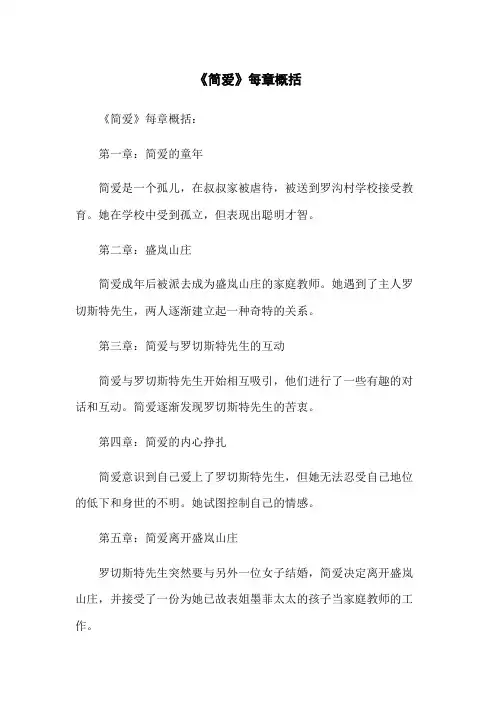 《简爱》每章概括

《简爱》每章概括：

第一章：简爱的童年

简爱是一个孤儿，在叔叔家被虐待，被送到罗沟村学校接受教育。她在学校中受到孤立，但表现出聪明才智。

第二章：盛岚山庄

简爱成年后被派去成为盛岚山庄的家庭教师。她遇到了主人罗切斯特先生，两人逐渐建立起一种奇特的关系。

第三章：简爱与罗切斯特先生的互动

简爱与罗切斯特先生开始相互吸引，他们进行了一些有趣的对话和互动。简爱逐渐发现罗切斯特先生的苦衷。

第四章：简爱的内心挣扎

简爱意识到自己爱上了罗切斯特先生，但她无法忍受自己地位的低下和身世的不明。她试图控制自己的情感。

第五章：简爱离开盛岚山庄

罗切斯特先生突然要与另外一位女子结婚，简爱决定离开盛岚山庄，并接受了一份为她已故表姐墨菲太太的孩子当家庭教师的工作。